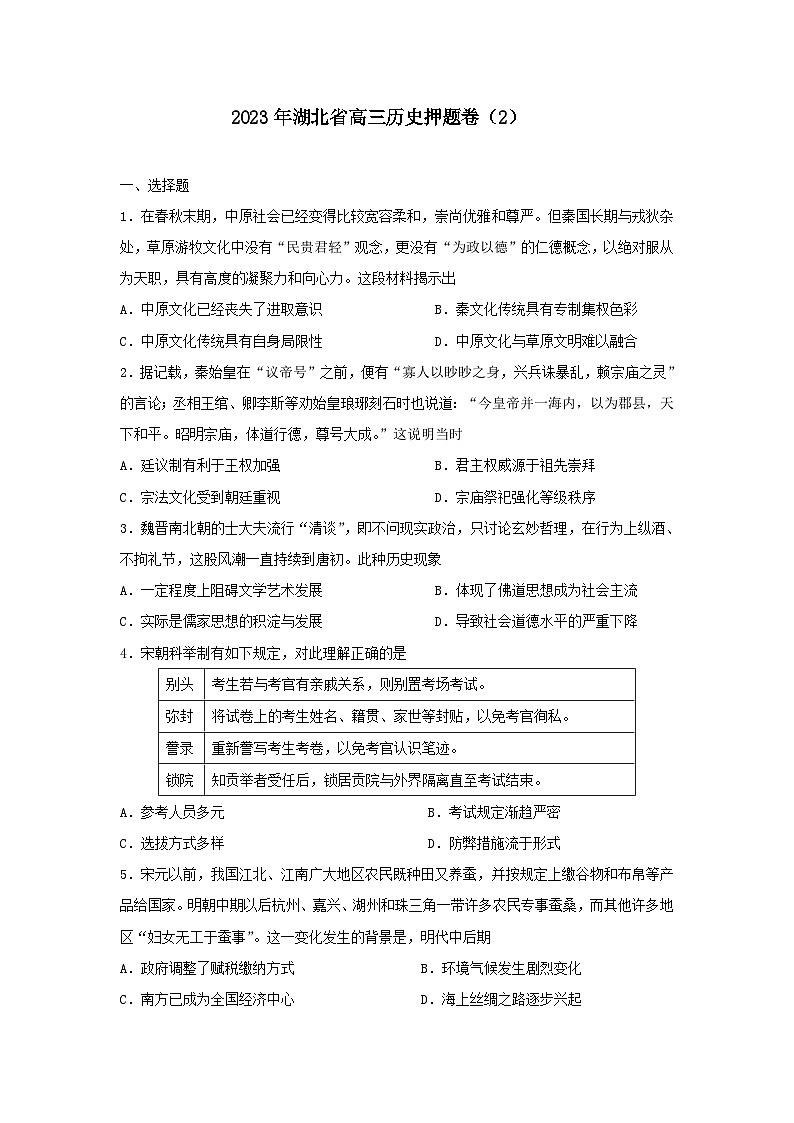 2023年湖北省高三历史押题卷（2）

一、选择题

1．在春秋末期，中原社会已经变得比较宽容柔和，崇尚优雅和尊严。但秦国长期与戎狄杂处，草原游牧文化中没有“民贵君轻”观念，更没有“为政以德”的仁德概念，以绝对服从为天职，具有高度的凝聚力和向心力。这段材料揭示出

A．中原文化已经丧失了进取意识

B．秦文化传统具有专制集权色彩

C．中原文化传统具有自身局限性

D．中原文化与草原文明难以融合

2．据记载，秦始皇在“议帝号”之前，便有“寡人以眇眇之身，兴兵诛暴乱，赖宗庙之灵”的言论；丞相王绾、卿李斯等劝始皇琅琊刻石时也说道：“今皇帝并一海内，以为郡县，天下和平。昭明宗庙，体道行德，尊号大成。”这说明当时

A．廷议制有利于王权加强

B．君主权威源于祖先崇拜

C．宗法文化受到朝廷重视

D．宗庙祭祀强化等级秩序

3．魏晋南北朝的士大夫流行“清谈”，即不问现实政治，只讨论玄妙哲理，在行为上纵酒、不拘礼节，这股风潮一直持续到唐初。此种历史现象

A．一定程度上阻碍文学艺术发展

B．体现了佛道思想成为社会主流

C．实际是儒家思想的积淀与发展

D．导致社会道德水平的严重下降

4．宋朝科举制有如下规定，对此理解正确的是

| 别头 | 考生若与考官有亲戚关系，则别置考场考试。 |
|---|---|
| 弥封 | 将试卷上的考生姓名、籍贯、家世等封贴，以免考官徇私。 |
| 誊录 | 重新誊写考生考卷，以免考官认识笔迹。 |
| 锁院 | 知贡举者受任后，锁居贡院与外界隔离直至考试结束。 |

A．参考人员多元

B．考试规定渐趋严密

C．选拔方式多样

D．防弊措施流于形式

5．宋元以前，我国江北、江南广大地区农民既种田又养蚕，并按规定上缴谷物和布帛等产品给国家。明朝中期以后杭州、嘉兴、湖州和珠三角一带许多农民专事蚕桑，而其他许多地区“妇女无工于蚕事”。这一变化发生的背景是，明代中后期

A．政府调整了赋税缴纳方式

B．环境气候发生剧烈变化

C．南方已成为全国经济中心

D．海上丝绸之路逐步兴起